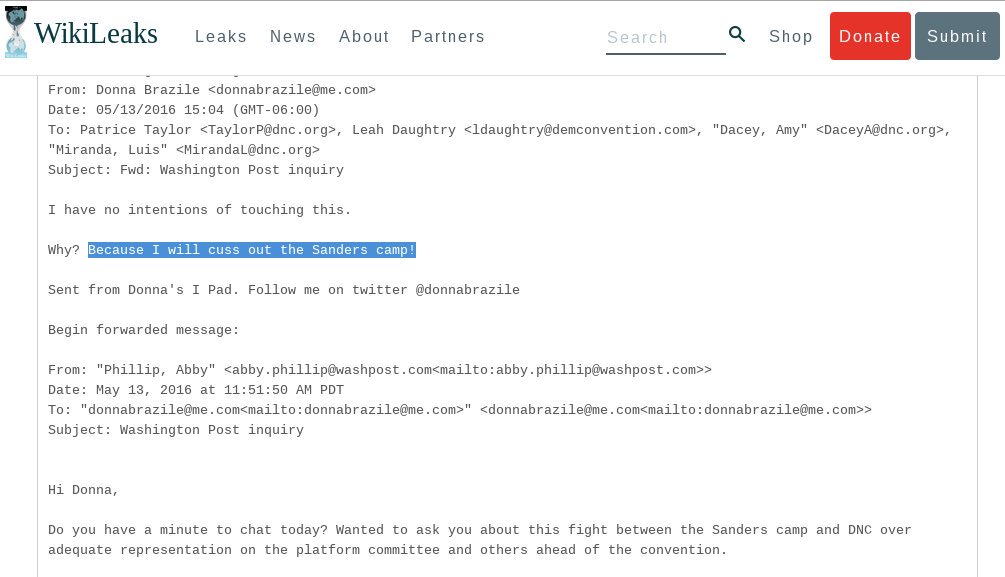 WikiLeaks Leaks News About Partners Search Shop Donate Submit

From: Donna Brazile <donnabrazile@me.com>
Date: 05/13/2016 15:04 (GMT-06:00)
To: Patrice Taylor <TaylorP@dnc.org>, Leah Daughtry <ldaughtry@demconvention.com>, "Dacey, Amy" <DaceyA@dnc.org>, "Miranda, Luis" <MirandaL@dnc.org>
Subject: Fwd: Washington Post inquiry

I have no intentions of touching this.

Why? Because I will cuss out the Sanders camp!

Sent from Donna's I Pad. Follow me on twitter @donnabrazile

Begin forwarded message:

From: "Phillip, Abby" <abby.phillip@washpost.com<mailto:abby.phillip@washpost.com>>
Date: May 13, 2016 at 11:51:50 AM PDT
To: "donnabrazile@me.com<mailto:donnabrazile@me.com>" <donnabrazile@me.com<mailto:donnabrazile@me.com>>
Subject: Washington Post inquiry

Hi Donna,

Do you have a minute to chat today? Wanted to ask you about this fight between the Sanders camp and DNC over adequate representation on the platform committee and others ahead of the convention.